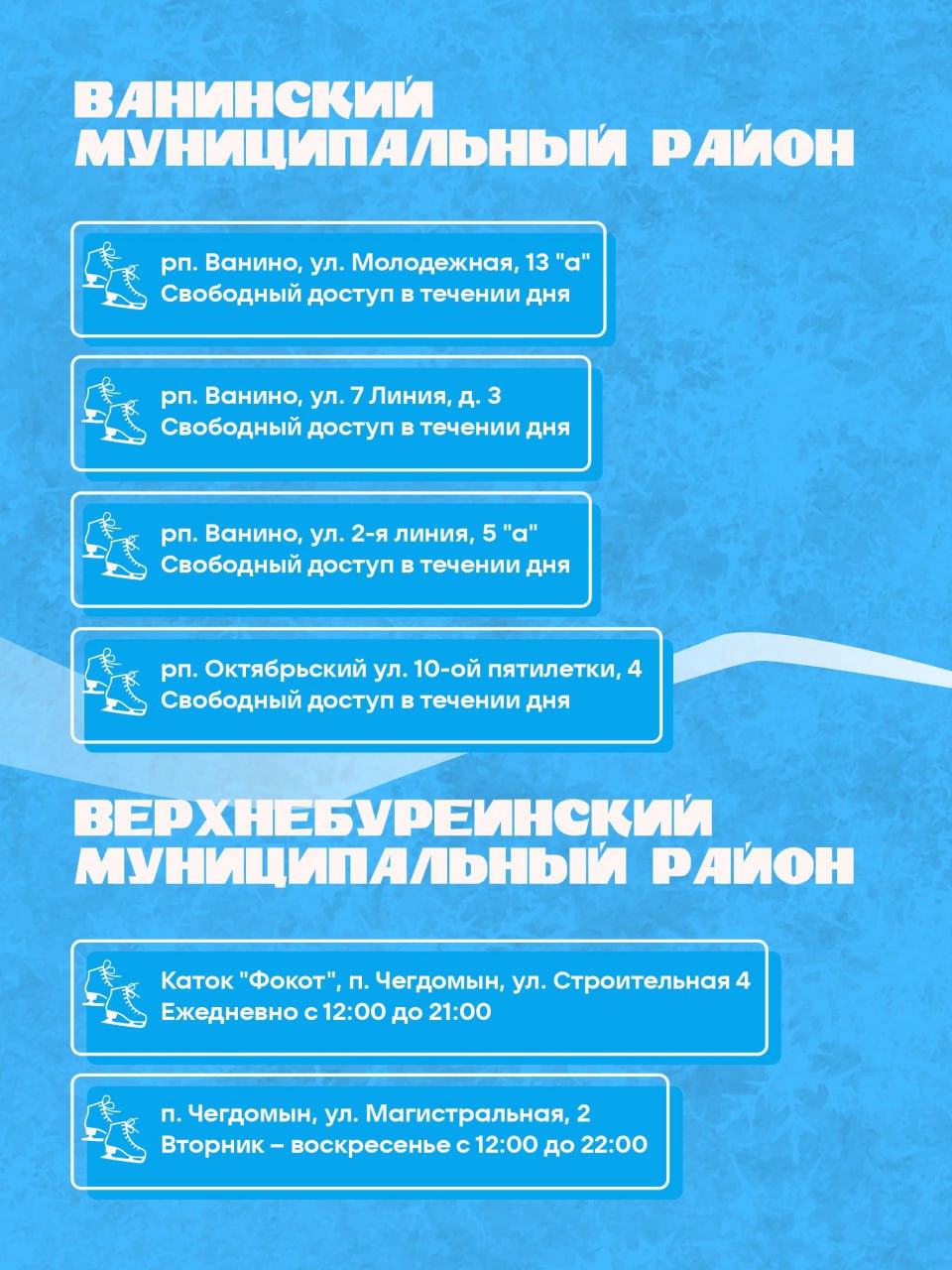 ВАНИНСКИЙ МУНИЦИПАЛЬНЫЙ РАЙОН

рп. Ванино, ул. Молодежная, 13 "а"
Свободный доступ в течении дня

рп. Ванино, ул. 7 Линия, д. 3
Свободный доступ в течении дня

рп. Ванино, ул. 2-я линия, 5 "а"
Свободный доступ в течении дня

рп. Октябрьский ул. 10-ой пятилетки, 4
Свободный доступ в течении дня

ВЕРХНЕБУРЕИНСКИЙ МУНИЦИПАЛЬНЫЙ РАЙОН

Каток "Фокот", п. Чегдомын, ул. Строительная 4
Ежедневно с 12:00 до 21:00

п. Чегдомын, ул. Магистральная, 2
Вторник – воскресенье с 12:00 до 22:00